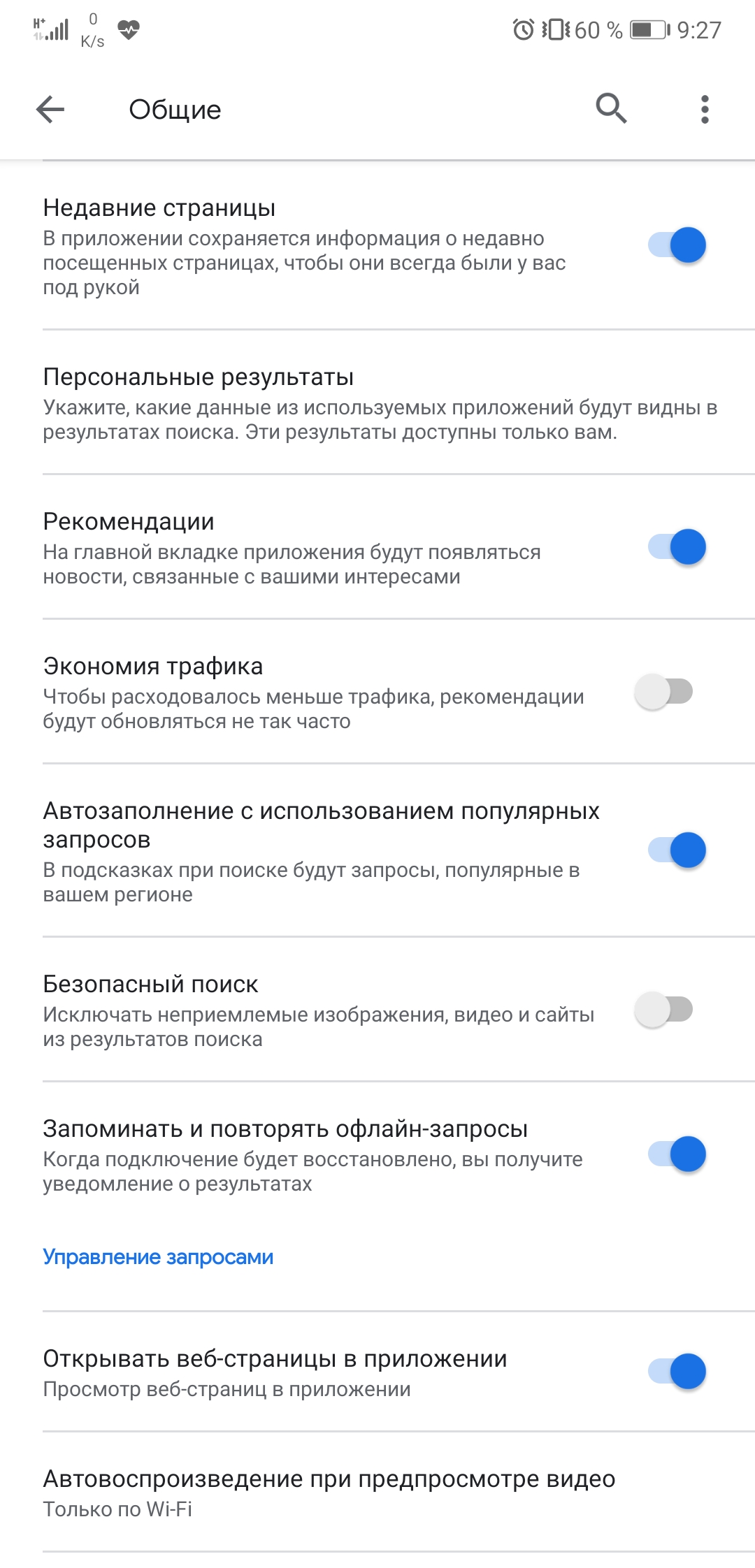 H+ 0 K/s 60 % 9:27

Общие

Недавние страницы
В приложении сохраняется информация о недавно посещенных страницах, чтобы они всегда были у вас под рукой

Персональные результаты
Укажите, какие данные из используемых приложений будут видны в результатах поиска. Эти результаты доступны только вам.

Рекомендации
На главной вкладке приложения будут появляться новости, связанные с вашими интересами

Экономия трафика
Чтобы расходовалось меньше трафика, рекомендации будут обновляться не так часто

Автозаполнение с использованием популярных запросов
В подсказках при поиске будут запросы, популярные в вашем регионе

Безопасный поиск
Исключать неприемлемые изображения, видео и сайты из результатов поиска

Запоминать и повторять офлайн-запросы
Когда подключение будет восстановлено, вы получите уведомление о результатах

Управление запросами

Открывать веб-страницы в приложении
Просмотр веб-страниц в приложении

Автовоспроизведение при предпросмотре видео
Только по Wi-Fi